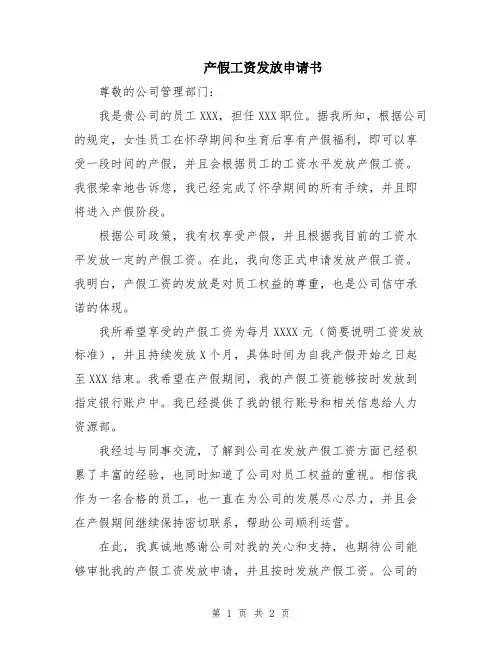 产假工资发放申请书

尊敬的公司管理部门：

我是贵公司的员工 XXX，担任 XXX 职位。据我所知，根据公司的规定，女性员工在怀孕期间和生育后享有产假福利，即可以享受一段时间的产假，并且会根据员工的工资水平发放产假工资。我很荣幸地告诉您，我已经完成了怀孕期间的所有手续，并且即将进入产假阶段。

根据公司政策，我有权享受产假，并且根据我目前的工资水平发放一定的产假工资。在此，我向您正式申请发放产假工资。我明白，产假工资的发放是对员工权益的尊重，也是公司信守承诺的体现。

我所希望享受的产假工资为每月 XXXX 元（简要说明工资发放标准），并且持续发放 X 个月，具体时间为自我产假开始之日起至 XXX 结束。我希望在产假期间，我的产假工资能够按时发放到指定银行账户中。我已经提供了我的银行账号和相关信息给人力资源部。

我经过与同事交流，了解到公司在发放产假工资方面已经积累了丰富的经验，也同时知道了公司对员工权益的重视。相信我作为一名合格的员工，也一直在为公司的发展尽心尽力，并且会在产假期间继续保持密切联系，帮助公司顺利运营。

在此，我真诚地感谢公司对我的关心和支持，也期待公司能够审批我的产假工资发放申请，并且按时发放产假工资。公司的

第 1 页 共 2 页